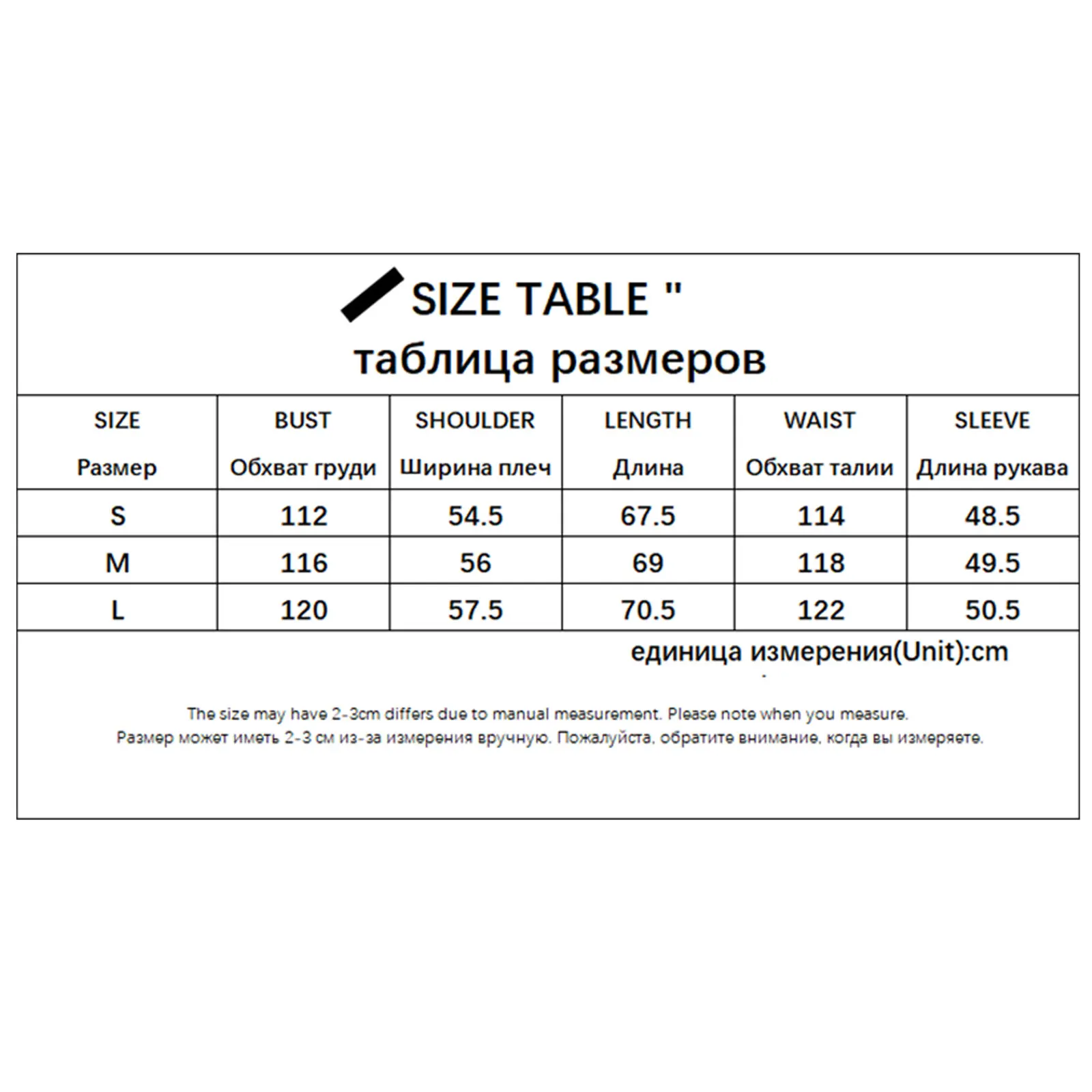 SIZE TABLE "
таблица размеров

| SIZE Размер | BUST Обхват груди | SHOULDER Ширина плеч | LENGTH Длина | WAIST Обхват талии | SLEEVE Длина рукава |
|---|---|---|---|---|---|
| S | 112 | 54.5 | 67.5 | 114 | 48.5 |
| M | 116 | 56 | 69 | 118 | 49.5 |
| L | 120 | 57.5 | 70.5 | 122 | 50.5 |

единица измерения(Unit):cm

The size may have 2-3cm differs due to manual measurement. Please note when you measure.
Размер может иметь 2-3 см из-за измерения вручную. Пожалуйста, обратите внимание, когда вы измеряете.